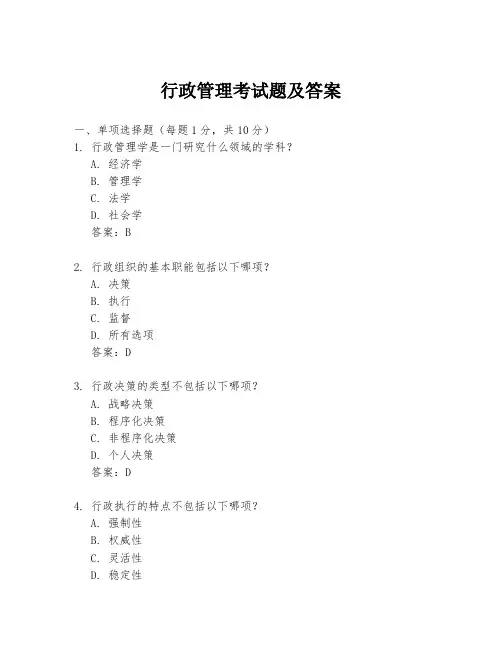 行政管理考试题及答案

一、单项选择题（每题1分，共10分）

1. 行政管理学是一门研究什么领域的学科？
A. 经济学
B. 管理学
C. 法学
D. 社会学
答案：B

2. 行政组织的基本职能包括以下哪项？
A. 决策
B. 执行
C. 监督
D. 所有选项
答案：D

3. 行政决策的类型不包括以下哪项？
A. 战略决策
B. 程序化决策
C. 非程序化决策
D. 个人决策
答案：D

4. 行政执行的特点不包括以下哪项？
A. 强制性
B. 权威性
C. 灵活性
D. 稳定性